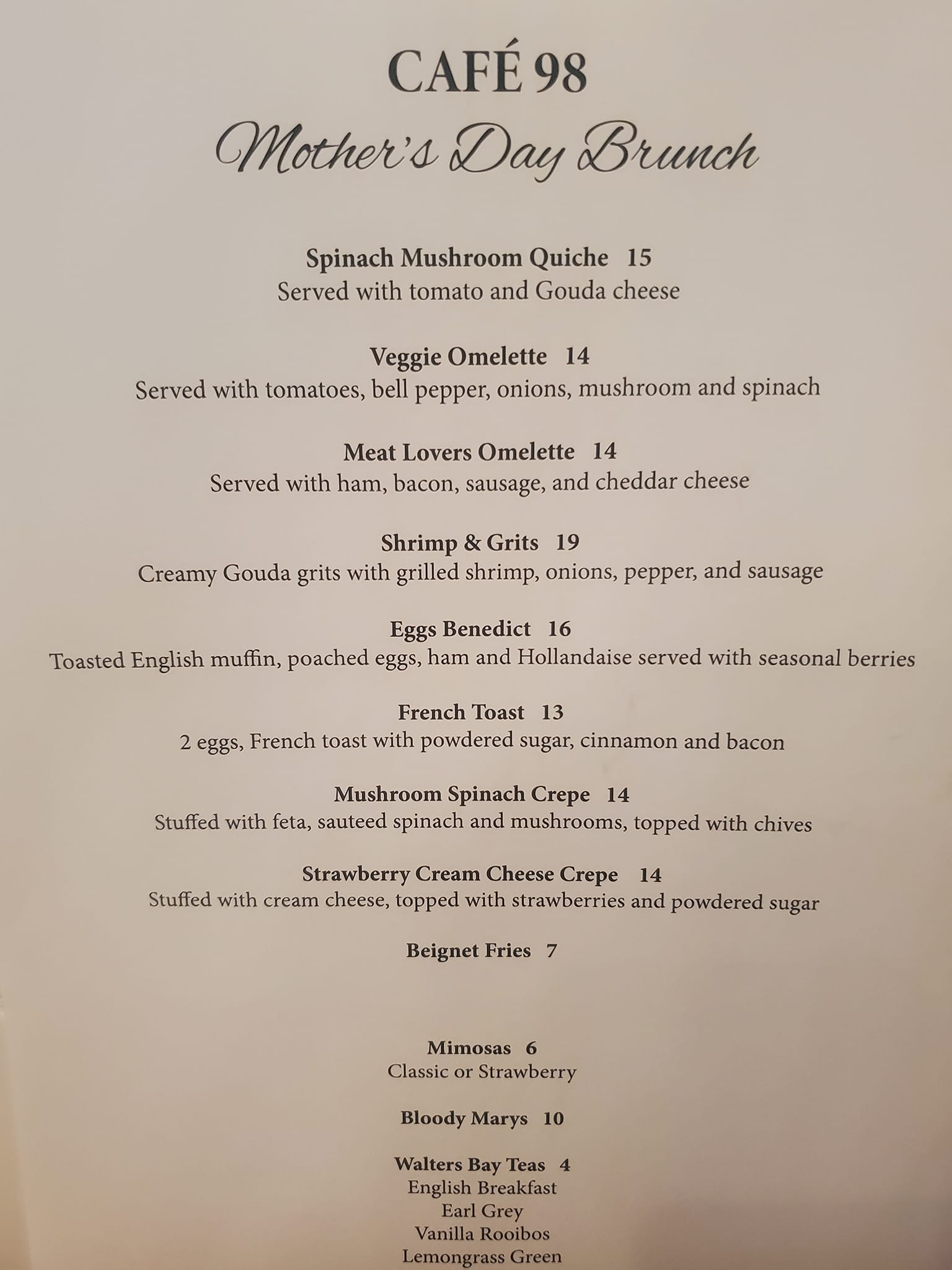 CAFÉ 98
Mother's Day Brunch

Spinach Mushroom Quiche 15
Served with tomato and Gouda cheese

Veggie Omelette 14
Served with tomatoes, bell pepper, onions, mushroom and spinach

Meat Lovers Omelette 14
Served with ham, bacon, sausage, and cheddar cheese

Shrimp & Grits 19
Creamy Gouda grits with grilled shrimp, onions, pepper, and sausage

Eggs Benedict 16
Toasted English muffin, poached eggs, ham and Hollandaise served with seasonal berries

French Toast 13
2 eggs, French toast with powdered sugar, cinnamon and bacon

Mushroom Spinach Crepe 14
Stuffed with feta, sauteed spinach and mushrooms, topped with chives

Strawberry Cream Cheese Crepe 14
Stuffed with cream cheese, topped with strawberries and powdered sugar

Beignet Fries 7

Mimosas 6
Classic or Strawberry

Bloody Marys 10

Walters Bay Teas 4
English Breakfast
Earl Grey
Vanilla Rooibos
Lemongrass Green